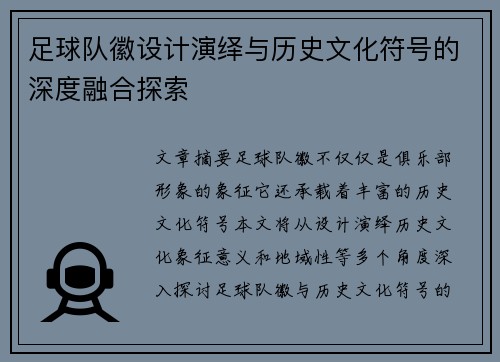 足球队徽设计演绎与历史文化符号的深度融合探索

文章摘要足球队徽不仅仅是俱乐部形象的象征它还承载着丰富的历史文化符号本文将从设计演绎历史文化象征意义和地域性等多个角度深入探讨足球队徽与历史文化符号的